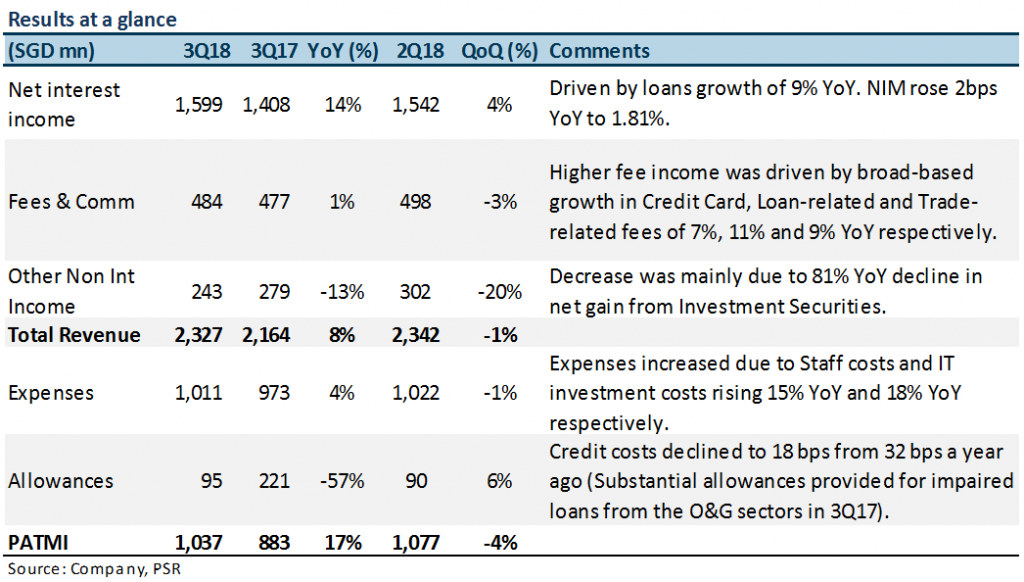 Results at a glance

| (SGD mn) | 3Q18 | 3Q17 | YoY (%) | 2Q18 | QoQ (%) | Comments |
|---|---|---|---|---|---|---|
| Net interest income | 1,599 | 1,408 | 14% | 1,542 | 4% | Driven by loans growth of 9% YoY. NIM rose 2bps YoY to 1.81%. |
| Fees & Comm | 484 | 477 | 1% | 498 | -3% | Higher fee income was driven by broad-based growth in Credit Card, Loan-related and Trade-related fees of 7%, 11% and 9% YoY respectively. |
| Other Non Int Income | 243 | 279 | -13% | 302 | -20% | Decrease was mainly due to 81% YoY decline in net gain from Investment Securities. |
| Total Revenue | 2,327 | 2,164 | 8% | 2,342 | -1% | |
| Expenses | 1,011 | 973 | 4% | 1,022 | -1% | Expenses increased due to Staff costs and IT investment costs rising 15% YoY and 18% YoY respectively. |
| Allowances | 95 | 221 | -57% | 90 | 6% | Credit costs declined to 18 bps from 32 bps a year ago (Substantial allowances provided for impaired loans from the O&G sectors in 3Q17). |
| PATMI | 1,037 | 883 | 17% | 1,077 | -4% | |

Source: Company, PSR